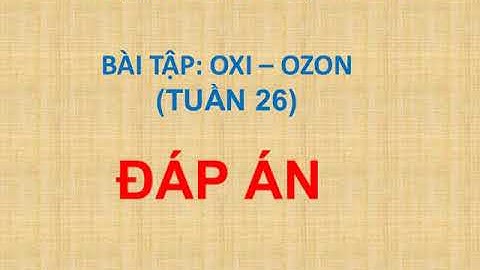 BÀI TẬP: OXI – OZON
(TUẦN 26)

ĐÁP ÁN